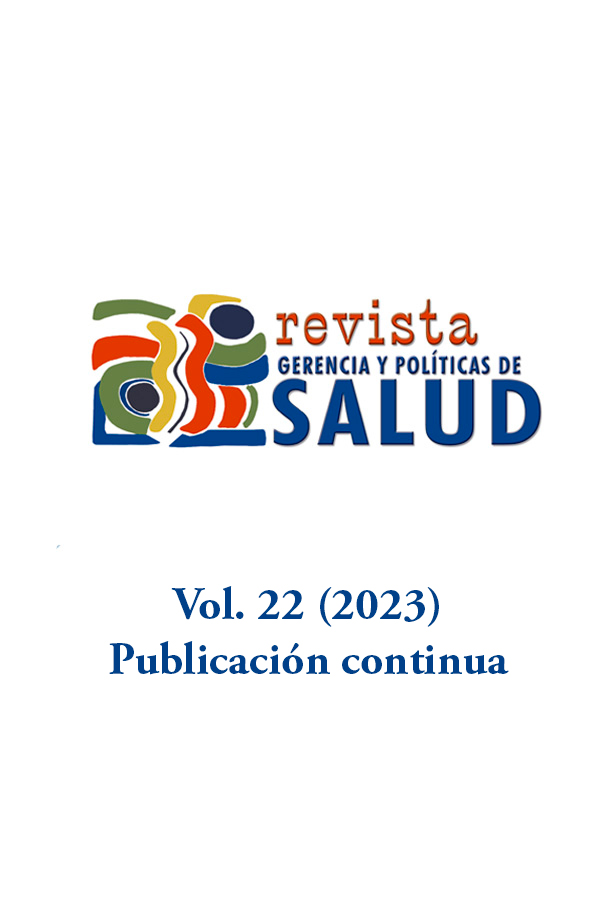 revista
GERENCIA Y POLÍTICAS DE
SALUD

Vol. 22 (2023)
Publicación continua